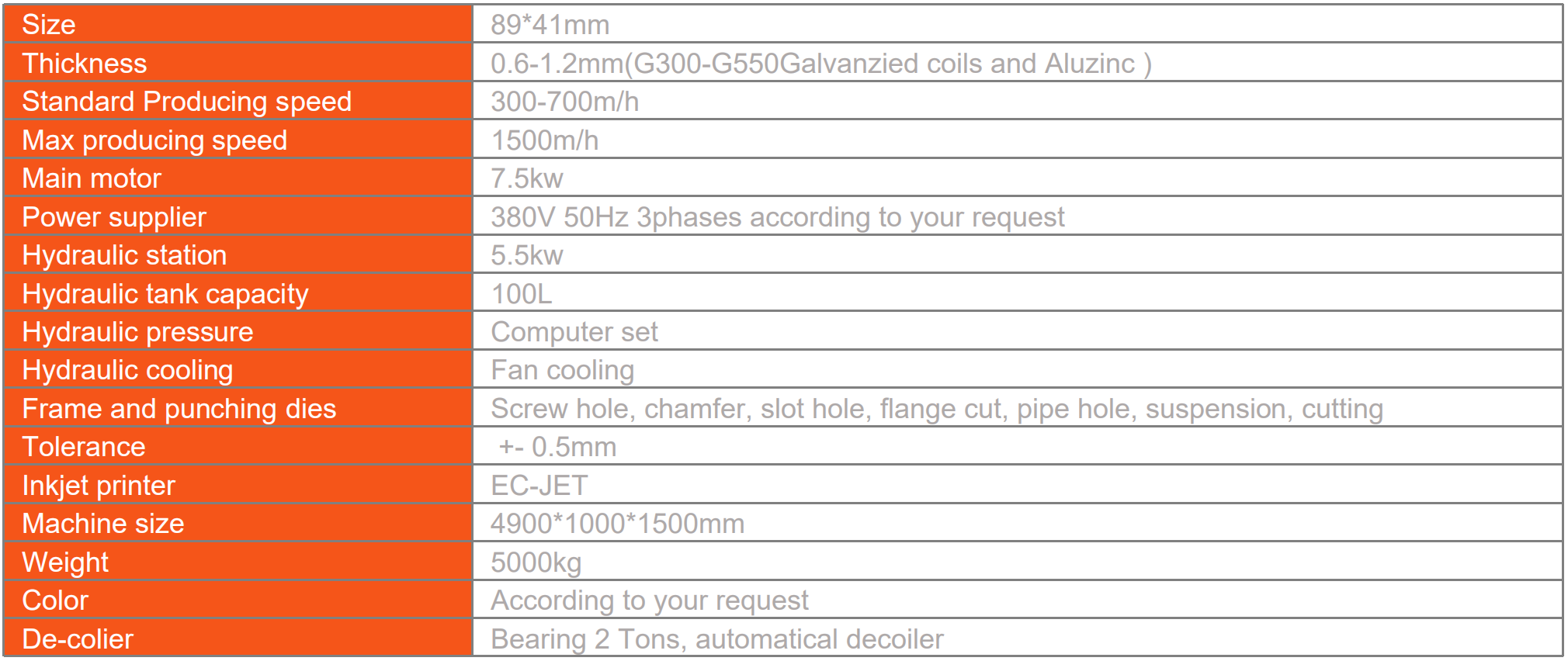 | Size | 89*41mm |
|---|---|
| Thickness | 0.6-1.2mm(G300-G550Galvanzied coils and Aluzinc ) |
| Standard Producing speed | 300-700m/h |
| Max producing speed | 1500m/h |
| Main motor | 7.5kw |
| Power supplier | 380V 50Hz 3phases according to your request |
| Hydraulic station | 5.5kw |
| Hydraulic tank capacity | 100L |
| Hydraulic pressure | Computer set |
| Hydraulic cooling | Fan cooling |
| Frame and punching dies | Screw hole, chamfer, slot hole, flange cut, pipe hole, suspension, cutting |
| Tolerance | +- 0.5mm |
| Inkjet printer | EC-JET |
| Machine size | 4900*1000*1500mm |
| Weight | 5000kg |
| Color | According to your request |
| De-colier | Bearing 2 Tons, automatical decoiler |